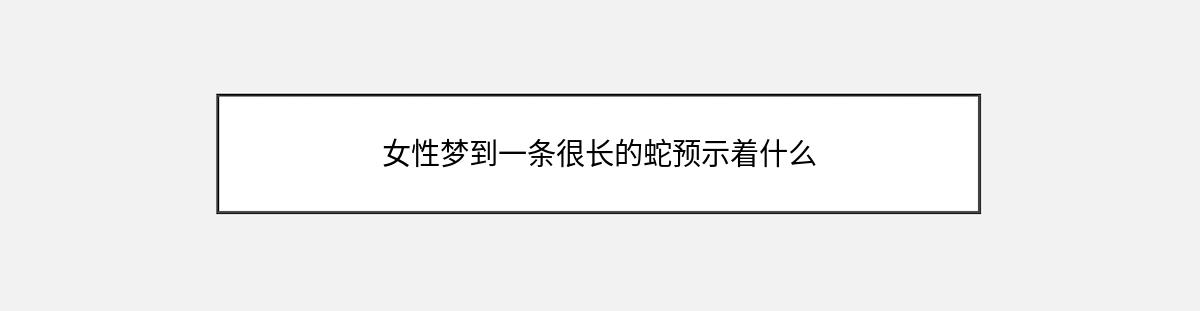 女性梦到一条很长的蛇预示着什么